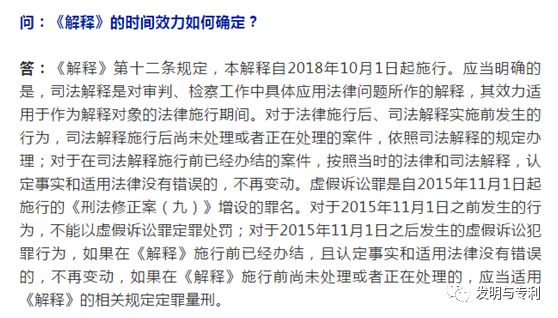 问：《解释》的时间效力如何确定？

答：《解释》第十二条规定，本解释自2018年10月1日起施行。应当明确的是，司法解释是对审判、检察工作中具体应用法律问题所作的解释，其效力适用于作为解释对象的法律施行期间。对于法律施行后、司法解释实施前发生的行为，司法解释施行后尚未处理或者正在处理的案件，依照司法解释的规定办理；对于在司法解释施行前已经办结的案件，按照当时的法律和司法解释，认定事实和适用法律没有错误的，不再变动。虚假诉讼罪是自2015年11月1日起施行的《刑法修正案（九）》增设的罪名。对于2015年11月1日之前发生的行为，不能以虚假诉讼罪定罪处罚；对于2015年11月1日之后发生的虚假诉讼犯罪行为，如果在《解释》施行前已经办结，且认定事实和适用法律没有错误的，不再变动，如果在《解释》施行前尚未处理或者正在处理的，应当适用《解释》的相关规定定罪量刑。

发明与专利